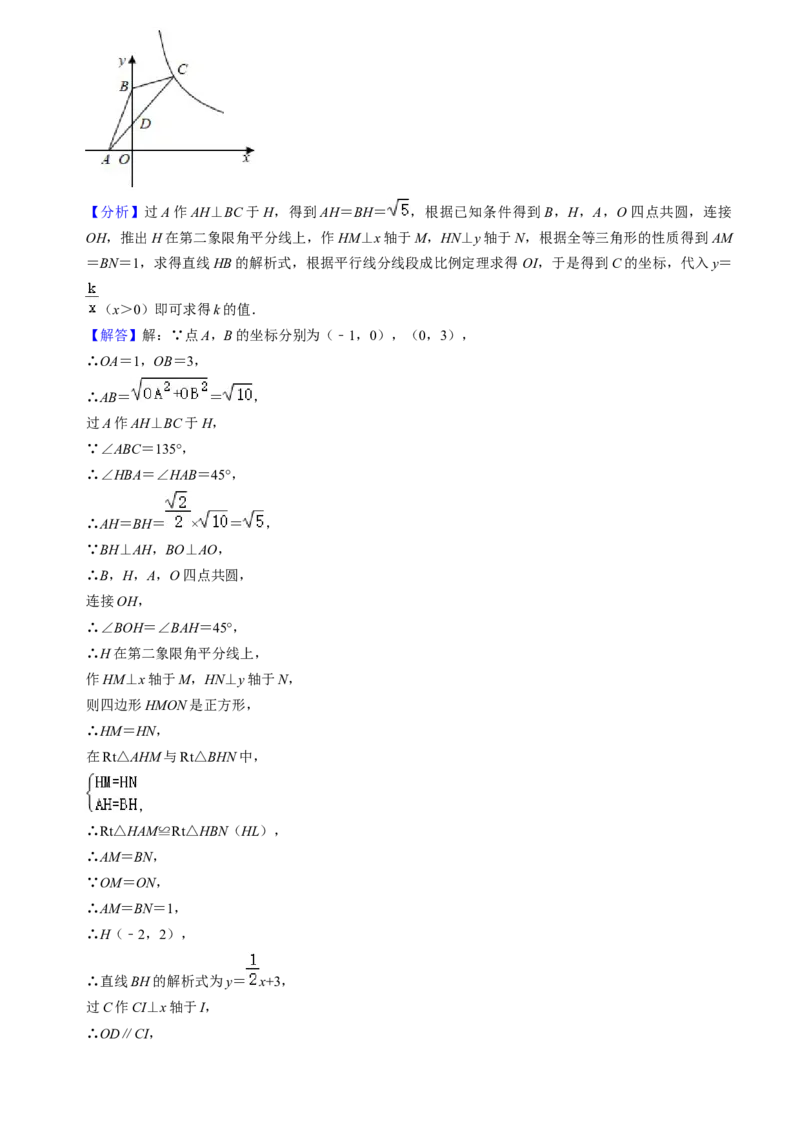 y
B
C
D
A O x

【分析】过A作AH⊥BC于H，得到AH=BH=$\sqrt{5}$，根据已知条件得到B，H，A，O四点共圆，连接OH，推出H在第二象限角平分线上，作HM⊥x轴于M，HN⊥y轴于N，根据全等三角形的性质得到AM=BN=1，求得直线HB的解析式，根据平行线分线段成比例定理求得OI，于是得到C的坐标，代入y=$\frac{k}{x}$（x>0）即可求得k的值.

【解答】解：∵点A，B的坐标分别为（﹣1，0），（0，3），

∴OA=1，OB=3，

∴AB=$\sqrt{OA^2+OB^2}$=$\sqrt{10}$，

过A作AH⊥BC于H，

∵∠ABC=135°，

∴∠HBA=∠HAB=45°，

∴AH=BH=$\frac{\sqrt{2}}{2}\times\sqrt{10}$=$\sqrt{5}$，

∵BH⊥AH，BO⊥AO，

∴B，H，A，O四点共圆，

连接OH，

∴∠BOH=∠BAH=45°，

∴H在第二象限角平分线上，

作HM⊥x轴于M，HN⊥y轴于N，

则四边形HMON是正方形，

∴HM=HN，

在Rt△AHM与Rt△BHN中，

$\begin{cases}HM=HN\\AH=BH\end{cases}$，

∴Rt△HAM≌Rt△HBN（HL），

∴AM=BN，

∵OM=ON，

∴AM=BN=1，

∴H（﹣2，2），

∴直线BH的解析式为y=$\frac{1}{2}$x+3，

过C作CI⊥x轴于I，

∴OD∥CI，